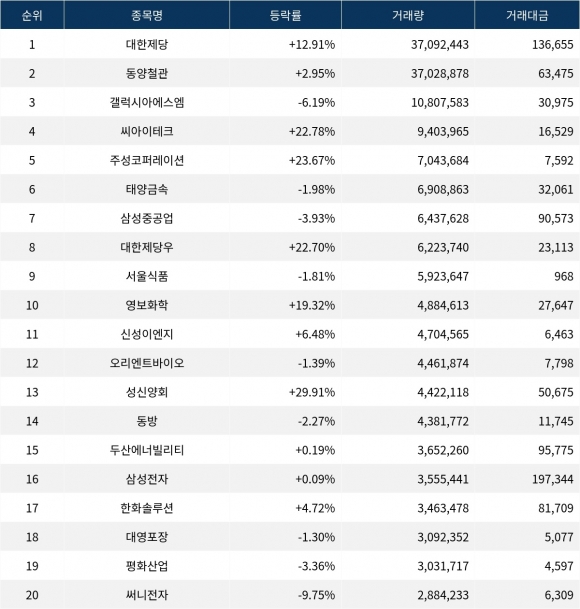 | 순위 | 종목명 | 등락률 | 거래량 | 거래대금 |
|---|---|---|---|---|
| 1 | 대한제당 | +12.91% | 37,092,443 | 136,655 |
| 2 | 동양철관 | +2.95% | 37,028,878 | 63,475 |
| 3 | 갤럭시아에스엠 | -6.19% | 10,807,583 | 30,975 |
| 4 | 씨아이테크 | +22.78% | 9,403,965 | 16,529 |
| 5 | 주성코퍼레이션 | +23.67% | 7,043,684 | 7,592 |
| 6 | 태양금속 | -1.98% | 6,908,863 | 32,061 |
| 7 | 삼성중공업 | -3.93% | 6,437,628 | 90,573 |
| 8 | 대한제당우 | +22.70% | 6,223,740 | 23,113 |
| 9 | 서울식품 | -1.81% | 5,923,647 | 968 |
| 10 | 영보화학 | +19.32% | 4,884,613 | 27,647 |
| 11 | 신성이엔지 | +6.48% | 4,704,565 | 6,463 |
| 12 | 오리엔트바이오 | -1.39% | 4,461,874 | 7,798 |
| 13 | 성신양회 | +29.91% | 4,422,118 | 50,675 |
| 14 | 동방 | -2.27% | 4,381,772 | 11,745 |
| 15 | 두산에너빌리티 | +0.19% | 3,652,260 | 95,775 |
| 16 | 삼성전자 | +0.09% | 3,555,441 | 197,344 |
| 17 | 한화솔루션 | +4.72% | 3,463,478 | 81,709 |
| 18 | 대영포장 | -1.30% | 3,092,352 | 5,077 |
| 19 | 평화산업 | -3.36% | 3,031,717 | 4,597 |
| 20 | 써니전자 | -9.75% | 2,884,233 | 6,309 |